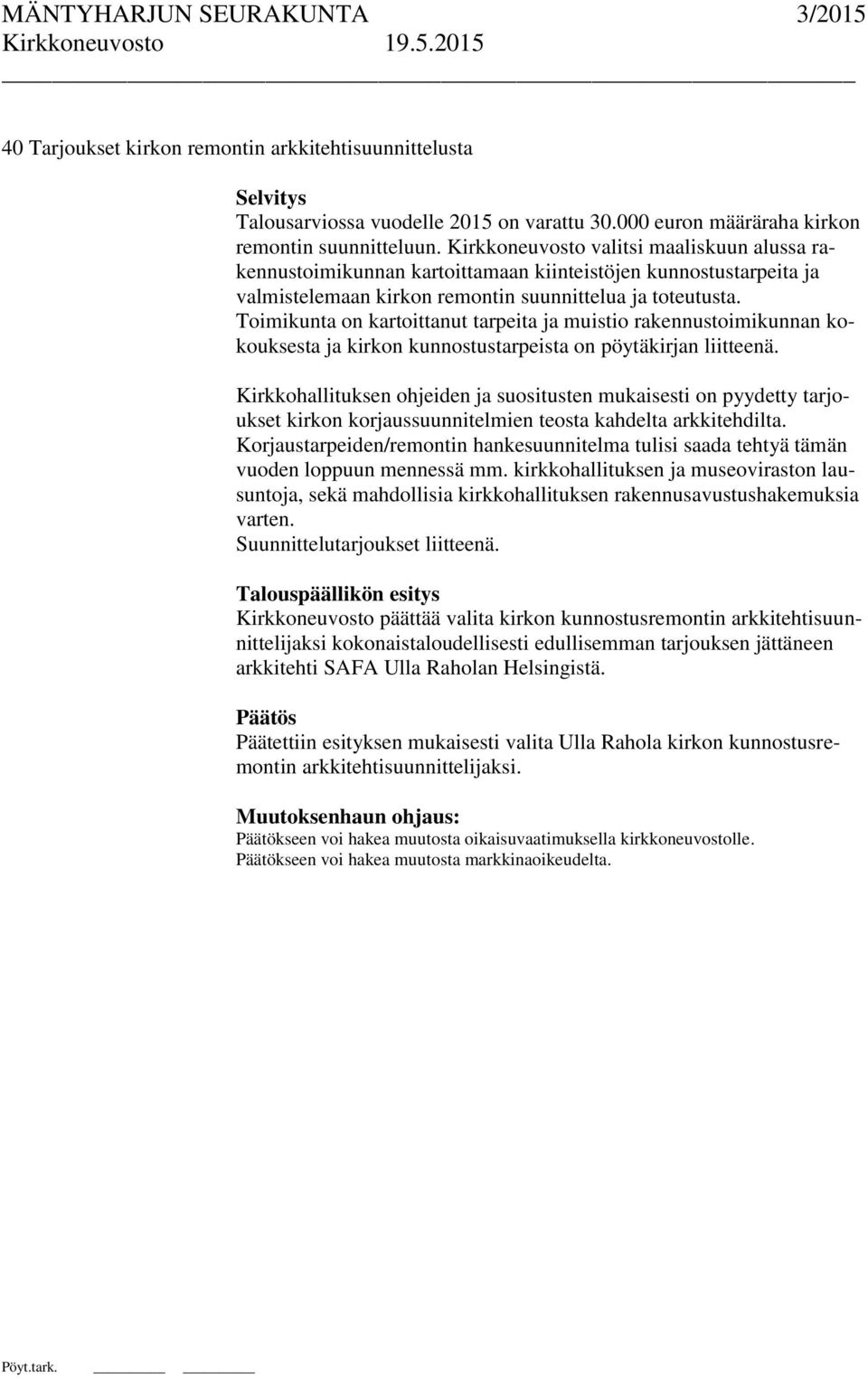 MÄNTYHARJUN SEURAKUNTA 3/2015
Kirkkoneuvosto 19.5.2015

40 Tarjoukset kirkon remontin arkkitehtisuunnittelusta

Selvitys
Talousarviossa vuodelle 2015 on varattu 30.000 euron määräraha kirkon remontin suunnitteluun. Kirkkoneuvosto valitsi maaliskuun alussa rakennustoimikunnan kartoittamaan kiinteistöjen kunnostustarpeita ja valmistelemaan kirkon remontin suunnittelua ja toteutusta. Toimikunta on kartoittanut tarpeita ja muistio rakennustoimikunnan kokouksesta ja kirkon kunnostustarpeista on pöytäkirjan liitteenä.

Kirkkohallituksen ohjeiden ja suositusten mukaisesti on pyydetty tarjoukset kirkon korjaussuunnitelmien teosta kahdelta arkkitehdilta. Korjaustarpeiden/remontin hankesuunnitelma tulisi saada tehtyä tämän vuoden loppuun mennessä mm. kirkkohallituksen ja museoviraston lausuntoja, sekä mahdollisia kirkkohallituksen rakennusavustushakemuksia varten.
Suunnittelutarjoukset liitteenä.

Talouspäällikön esitys
Kirkkoneuvosto päättää valita kirkon kunnostusremontin arkkitehtisuunnittelijaksi kokonaistaloudellisesti edullisemman tarjouksen jättäneen arkkitehti SAFA Ulla Raholan Helsingistä.

Päätös
Päätettiin esityksen mukaisesti valita Ulla Rahola kirkon kunnostusremontin arkkitehtisuunnittelijaksi.

Muutoksenhaun ohjaus:
Päätökseen voi hakea muutosta oikaisuvaatimuksella kirkkoneuvostolle.
Päätökseen voi hakea muutosta markkinaoikeudelta.

Pöyt.tark.